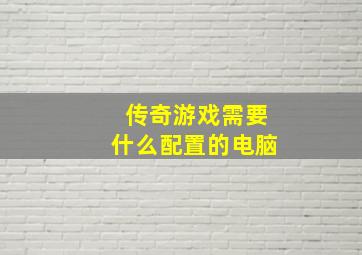 传奇游戏需要
什么配置的电脑